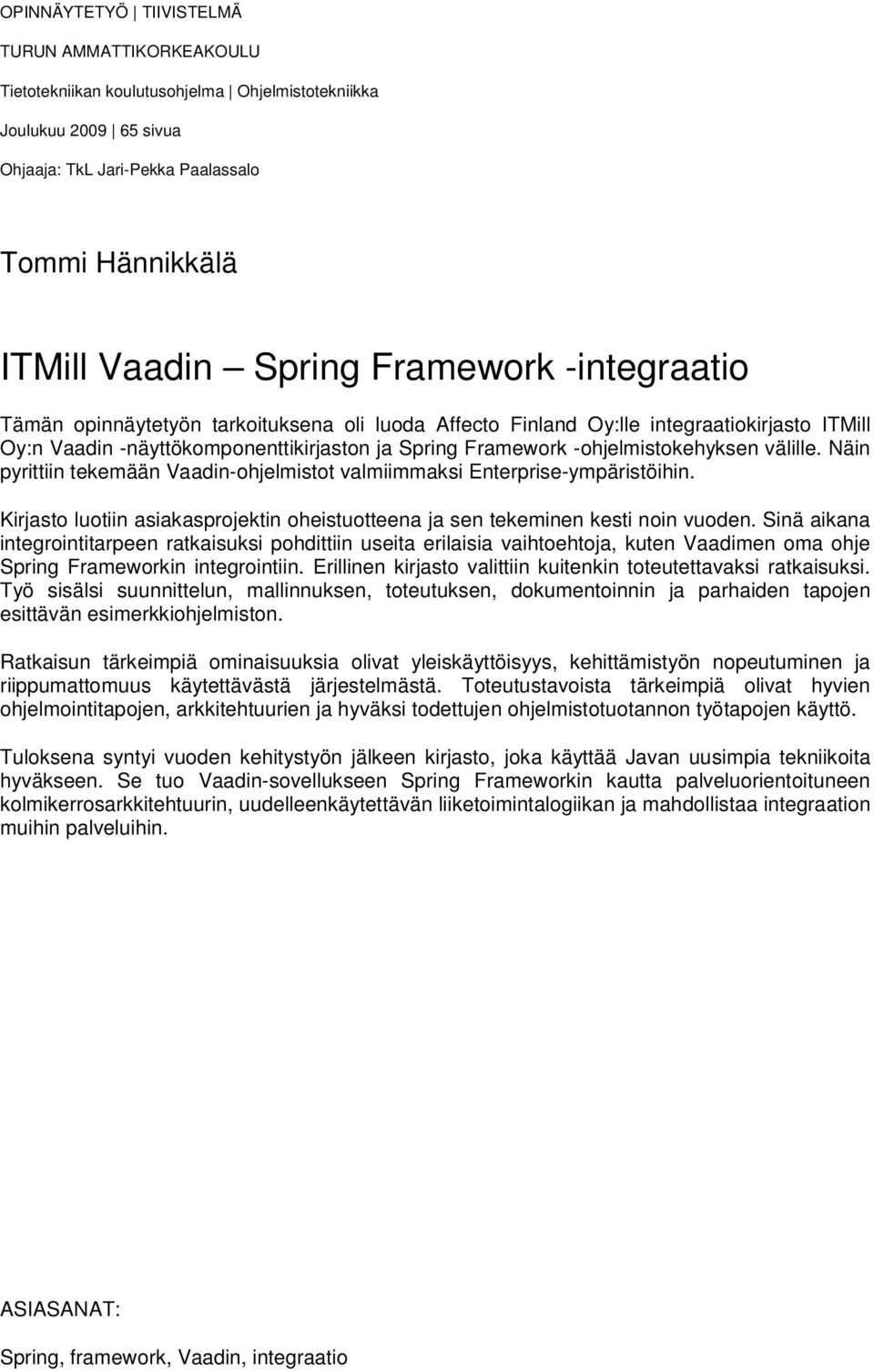 OPINNÄYTETYÖ | TIIVISTELMÄ

TURUN AMMATTIKORKEAKOULU

Tietotekniikan koulutusohjelma | Ohjelmistotekniikka

Joulukuu 2009 | 65 sivua

Ohjaaja: TkL Jari-Pekka Paalassalo

Tommi Hännikkälä

ITMill Vaadin — Spring Framework -integraatio

Tämän opinnäytetyön tarkoituksena oli luoda Affecto Finland Oy:lle integraatiokirjasto ITMill Oy:n Vaadin -näyttökomponenttikirjaston ja Spring Framework -ohjelmistokehyksen välille. Näin pyrittiin tekemään Vaadin-ohjelmistot valmiimmaksi Enterprise-ympäristöihin.

Kirjasto luotiin asiakasprojektin oheistuotteena ja sen tekeminen kesti noin vuoden. Sinä aikana integrointitarpeen ratkaisuksi pohdittiin useita erilaisia vaihtoehtoja, kuten Vaadimen oma ohje Spring Frameworkin integrointiin. Erillinen kirjasto valittiin kuitenkin toteutettavaksi ratkaisuksi. Työ sisälsi suunnittelun, mallinnuksen, toteutuksen, dokumentoinnin ja parhaiden tapojen esittävän esimerkkiohjelmiston.

Ratkaisun tärkeimpiä ominaisuuksia olivat yleiskäyttöisyys, kehittämistyön nopeutuminen ja riippumattomuus käytettävästä järjestelmästä. Toteutustavoista tärkeimpiä olivat hyvien ohjelmointitapojen, arkkitehtuurien ja hyväksi todettujen ohjelmistotuotannon työtapojen käyttö.

Tuloksena syntyi vuoden kehitystyön jälkeen kirjasto, joka käyttää Javan uusimpia tekniikoita hyväkseen. Se tuo Vaadin-sovellukseen Spring Frameworkin kautta palveluorientoituneen kolmikerrosarkkitehtuurin, uudelleenkäytettävän liiketoimintalogiikan ja mahdollistaa integraation muihin palveluihin.

ASIASANAT:

Spring, framework, Vaadin, integraatio